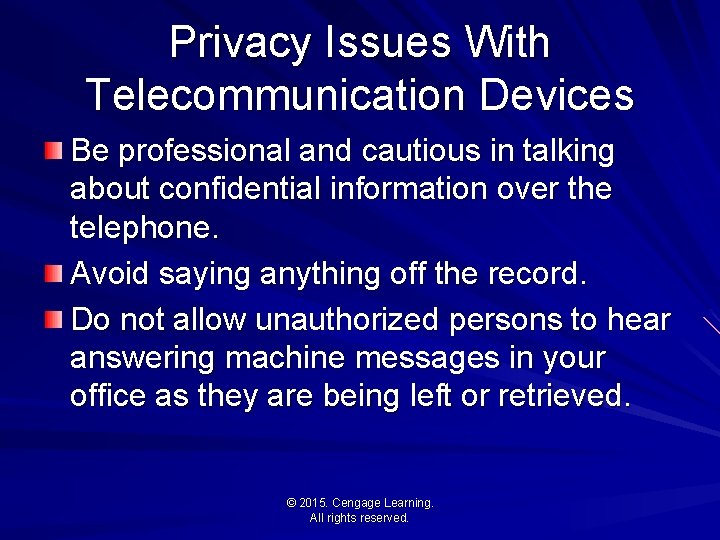 Privacy Issues With Telecommunication Devices

Be professional and cautious in talking about confidential information over the telephone.

Avoid saying anything off the record.

Do not allow unauthorized persons to hear answering machine messages in your office as they are being left or retrieved.

© 2015. Cengage Learning. All rights reserved.